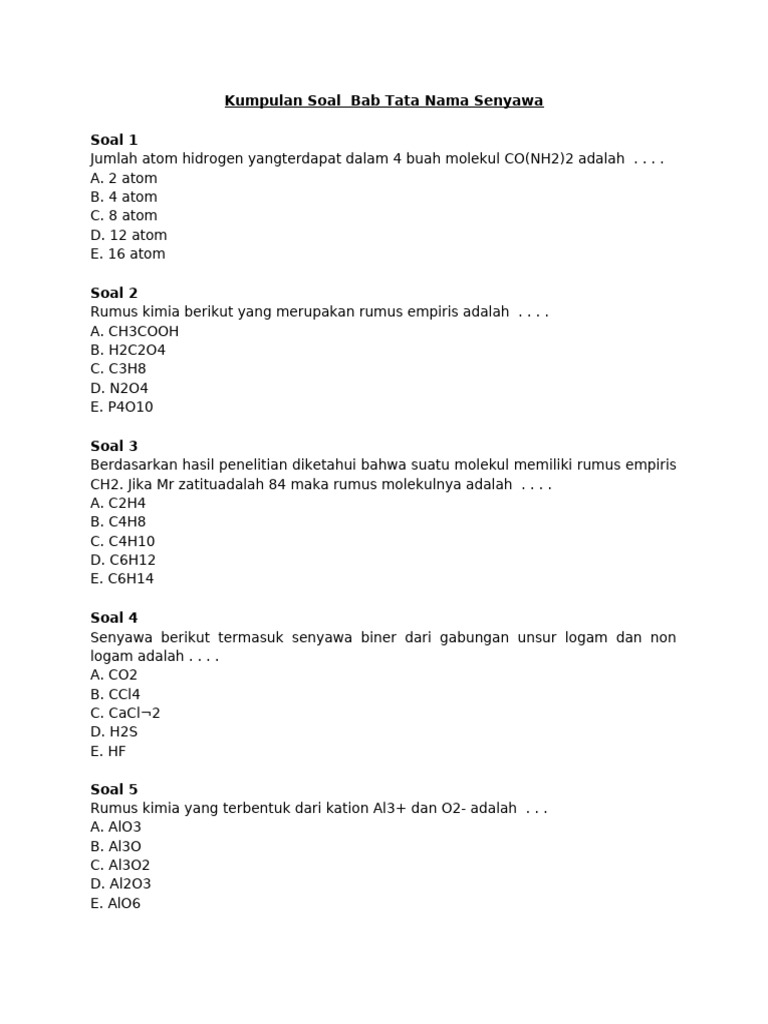 Kumpulan Soal Bab Tata Nama Senyawa

Soal 1
Jumlah atom hidrogen yangterdapat dalam 4 buah molekul CO(NH2)2 adalah . . . .
A. 2 atom
B. 4 atom
C. 8 atom
D. 12 atom
E. 16 atom

Soal 2
Rumus kimia berikut yang merupakan rumus empiris adalah . . . .
A. CH3COOH
B. H2C2O4
C. C3H8
D. N2O4
E. P4O10

Soal 3
Berdasarkan hasil penelitian diketahui bahwa suatu molekul memiliki rumus empiris CH2. Jika Mr zatituadalah 84 maka rumus molekulnya adalah . . . .
A. C2H4
B. C4H8
C. C4H10
D. C6H12
E. C6H14

Soal 4
Senyawa berikut termasuk senyawa biner dari gabungan unsur logam dan non logam adalah . . . .
A. CO2
B. CCl4
C. CaCl¬2
D. H2S
E. HF

Soal 5
Rumus kimia yang terbentuk dari kation Al3+ dan O2- adalah . . .
A. AlO3
B. Al3O
C. Al3O2
D. Al2O3
E. AlO6